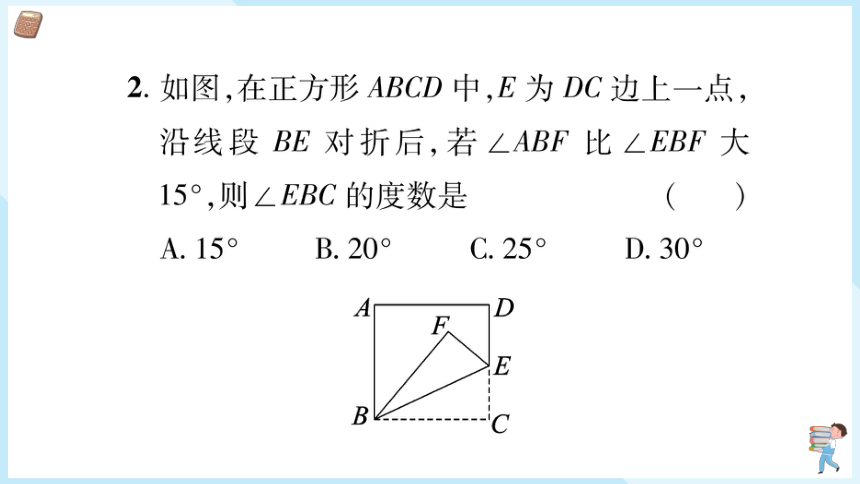 2. 如图，在正方形 $ABCD$ 中，$E$ 为 $DC$ 边上一点，沿线段 $BE$ 对折后，若 $\angle ABF$ 比 $\angle EBF$ 大 $15°$，则 $\angle EBC$ 的度数是　　　　（　　）

A. $15°$　　B. $20°$　　C. $25°$　　D. $30°$

A D F E B C